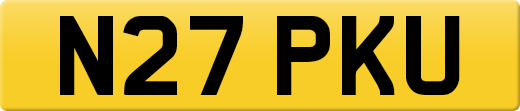 N27 PKU